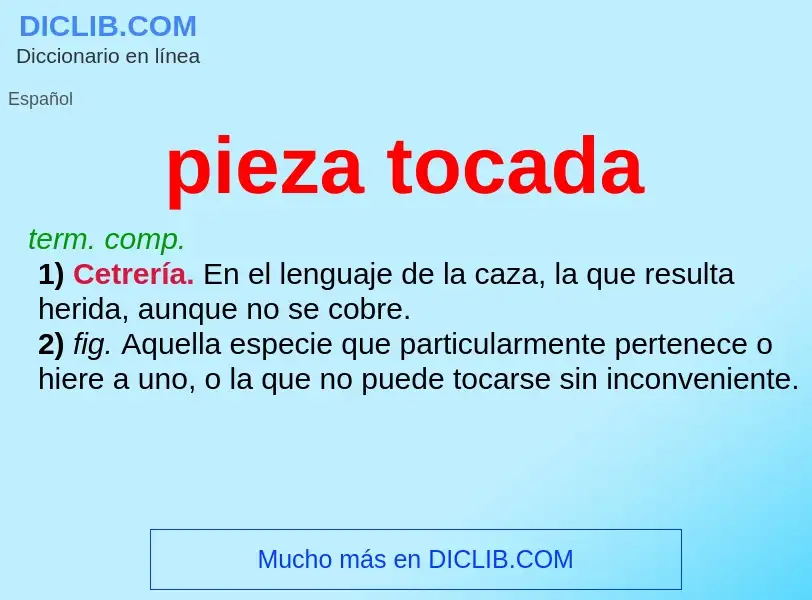 DICLIB.COM
Diccionario en línea

Español

pieza tocada

term. comp.
1) Cetrería. En el lenguaje de la caza, la que resulta herida, aunque no se cobre.
2) fig. Aquella especie que particularmente pertenece o hiere a uno, o la que no puede tocarse sin inconveniente.

Mucho más en DICLIB.COM